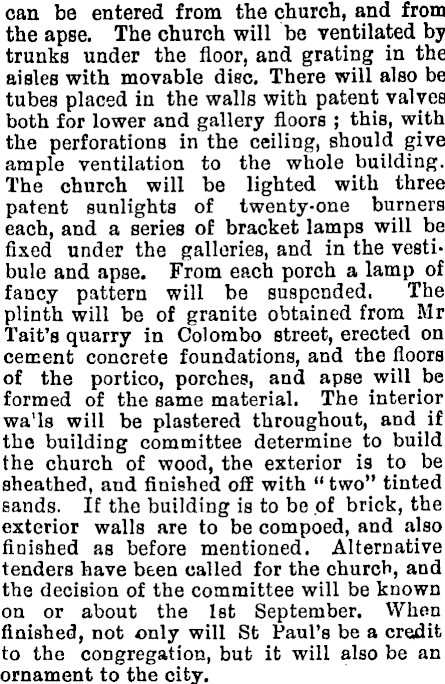 can be entered from the church, and from the apse. The church will be ventilated by trunks under the floor, and grating in the aisles with movable disc. There will also be tubes placed in the walls with patent valves both for lower and gallery floors ; this, with the perforations in the ceiling, should give ample ventilation to the whole building. The church will be lighted with three patent sunlights of twenty-one burners each, and a series of bracket lamps will be fixed under the galleries, and in the vestibule and apse. From each porch a lamp of fancy pattern will be suspended. The plinth will be of granite obtained from Mr Tait's quarry in Colombo street, erected on cement concrete foundations, and the floors of the portico, porches, and apse will be formed of the same material. The interior wa'ls will be plastered throughout, and if the building committee determine to build the church of wood, the exterior is to be sheathed, and finished off with "two" tinted sands. If the building is to be of brick, the exterior walls are to be compoed, and also finished as before mentioned. Alternative tenders have been called for the church, and the decision of the committee will be known on or about the 1st September. When finished, not only will St Paul's be a credit to the congregation, but it will also be an ornament to the city.